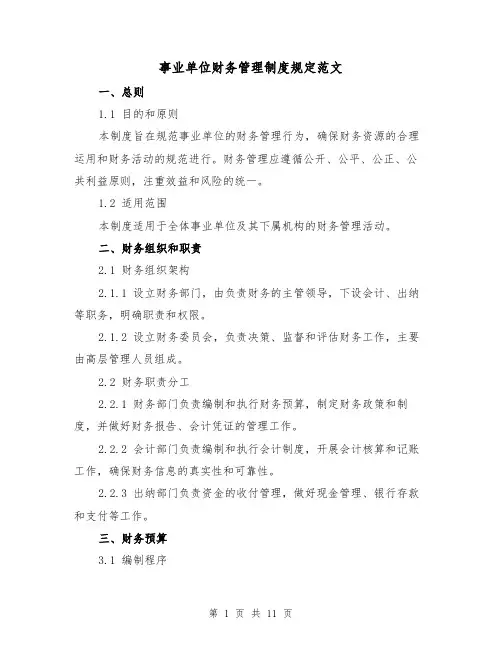 事业单位财务管理制度规定范文

一、总则

1.1 目的和原则

本制度旨在规范事业单位的财务管理行为，确保财务资源的合理运用和财务活动的规范进行。财务管理应遵循公开、公平、公正、公共利益原则，注重效益和风险的统一。

1.2 适用范围

本制度适用于全体事业单位及其下属机构的财务管理活动。

二、财务组织和职责

2.1 财务组织架构

2.1.1 设立财务部门，由负责财务的主管领导，下设会计、出纳等职务，明确职责和权限。

2.1.2 设立财务委员会，负责决策、监督和评估财务工作，主要由高层管理人员组成。

2.2 财务职责分工

2.2.1 财务部门负责编制和执行财务预算，制定财务政策和制度，并做好财务报告、会计凭证的管理工作。

2.2.2 会计部门负责编制和执行会计制度，开展会计核算和记账工作，确保财务信息的真实性和可靠性。

2.2.3 出纳部门负责资金的收付管理，做好现金管理、银行存款和支付等工作。

三、财务预算

3.1 编制程序

第 1 页 共 11 页